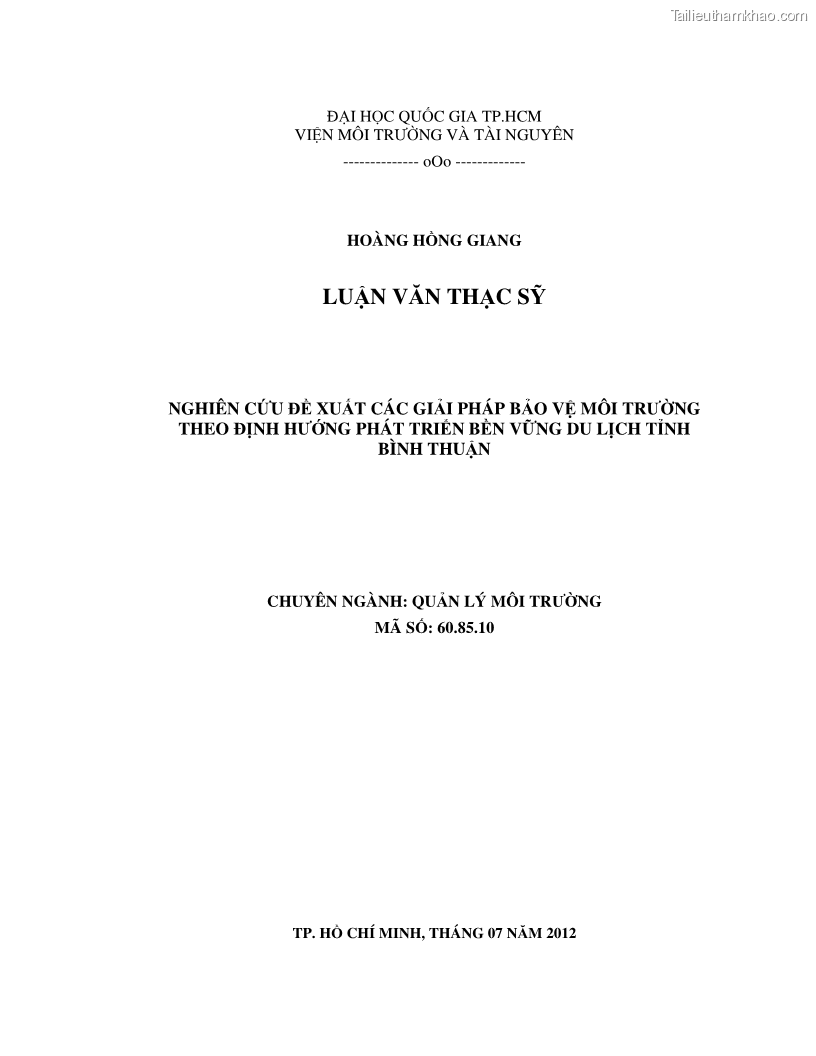 Tailieuthamkhao.com

ĐẠI HỌC QUỐC GIA TP.HCM
VIỆN MÔI TRƯỜNG VÀ TÀI NGUYÊN
-------------- oOo -------------

HOÀNG HỒNG GIANG

LUẬN VĂN THẠC SỸ

NGHIÊN CỨU ĐỀ XUẤT CÁC GIẢI PHÁP BẢO VỆ MÔI TRƯỜNG THEO ĐỊNH HƯỚNG PHÁT TRIỂN BỀN VỮNG DU LỊCH TỈNH BÌNH THUẬN

CHUYÊN NGÀNH: QUẢN LÝ MÔI TRƯỜNG
MÃ SỐ: 60.85.10

TP. HỒ CHÍ MINH, THÁNG 07 NĂM 2012